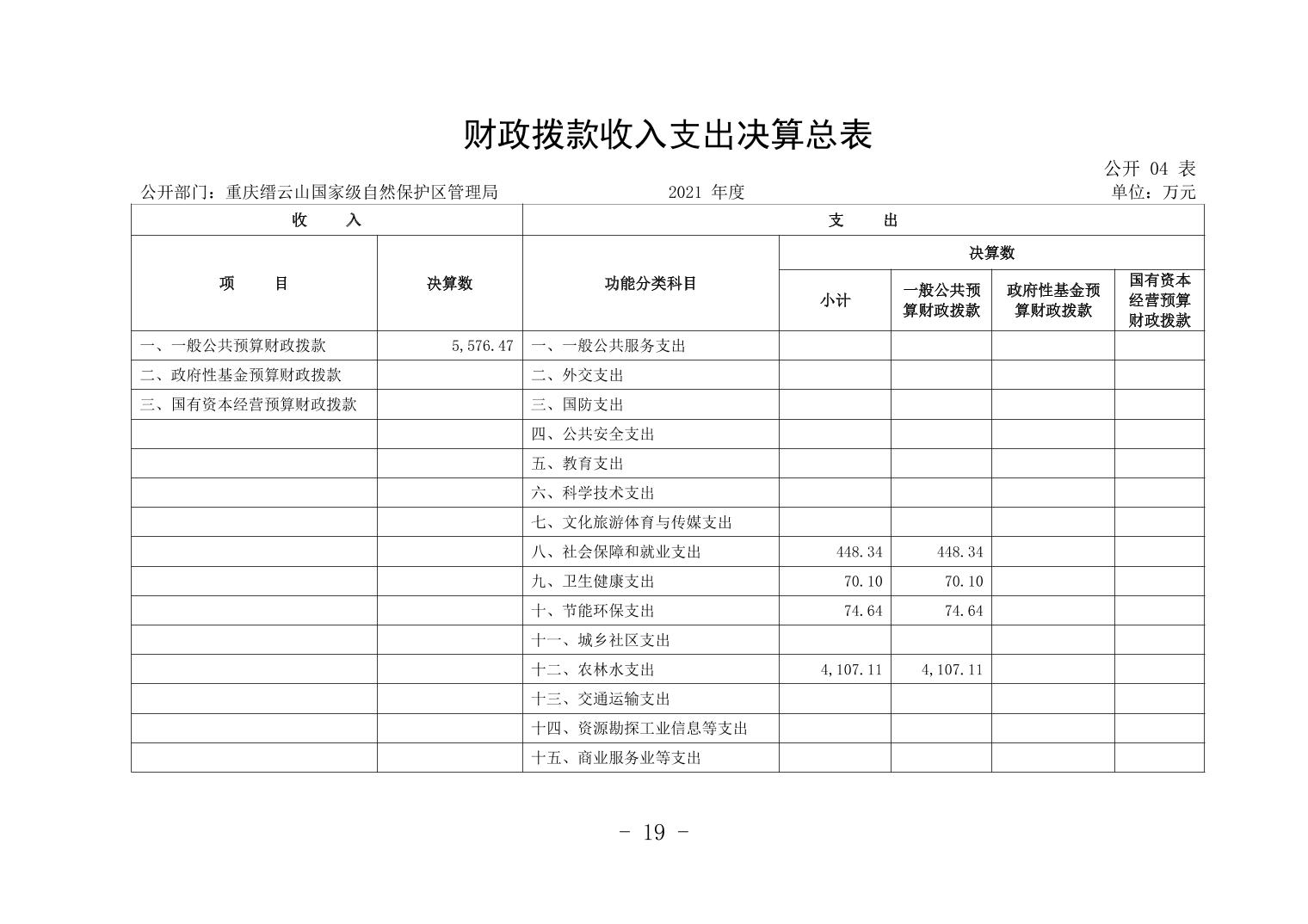 财政拨款收入支出决算总表

公开 04 表

公开部门：重庆缙云山国家级自然保护区管理局　　2021 年度　　单位：万元

| 收　入 | | 支　出 | | | | |
|---|---|---|---|---|---|---|
| 项　目 | 决算数 | 功能分类科目 | 决算数 | | | |
| | | | 小计 | 一般公共预算财政拨款 | 政府性基金预算财政拨款 | 国有资本经营预算财政拨款 |
| 一、一般公共预算财政拨款 | 5,576.47 | 一、一般公共服务支出 | | | | |
| 二、政府性基金预算财政拨款 | | 二、外交支出 | | | | |
| 三、国有资本经营预算财政拨款 | | 三、国防支出 | | | | |
| | | 四、公共安全支出 | | | | |
| | | 五、教育支出 | | | | |
| | | 六、科学技术支出 | | | | |
| | | 七、文化旅游体育与传媒支出 | | | | |
| | | 八、社会保障和就业支出 | 448.34 | 448.34 | | |
| | | 九、卫生健康支出 | 70.10 | 70.10 | | |
| | | 十、节能环保支出 | 74.64 | 74.64 | | |
| | | 十一、城乡社区支出 | | | | |
| | | 十二、农林水支出 | 4,107.11 | 4,107.11 | | |
| | | 十三、交通运输支出 | | | | |
| | | 十四、资源勘探工业信息等支出 | | | | |
| | | 十五、商业服务业等支出 | | | | |

- 19 -